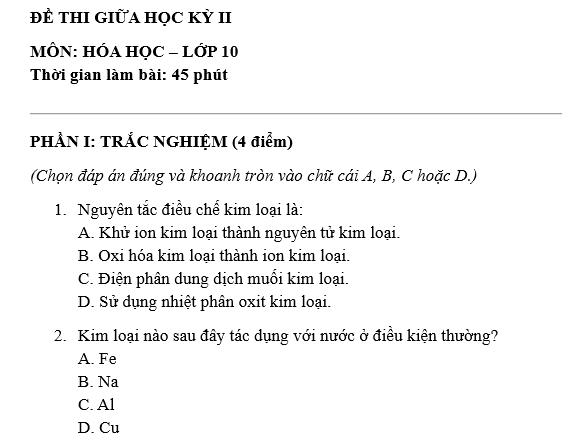 ĐỀ THI GIỮA HỌC KỲ II

MÔN: HÓA HỌC – LỚP 10
Thời gian làm bài: 45 phút

PHẦN I: TRẮC NGHIỆM (4 điểm)

(Chọn đáp án đúng và khoanh tròn vào chữ cái A, B, C hoặc D.)

1. Nguyên tắc điều chế kim loại là:
A. Khử ion kim loại thành nguyên tử kim loại.
B. Oxi hóa kim loại thành ion kim loại.
C. Điện phân dung dịch muối kim loại.
D. Sử dụng nhiệt phân oxit kim loại.

2. Kim loại nào sau đây tác dụng với nước ở điều kiện thường?
A. Fe
B. Na
C. Al
D. Cu